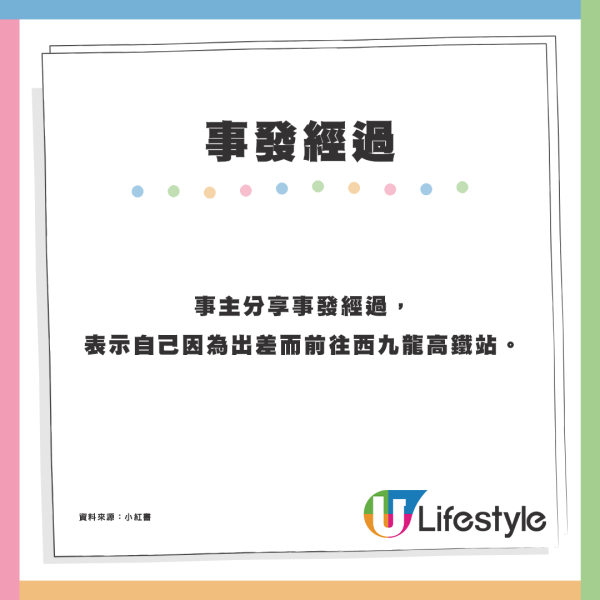 事發經過

事主分享事發經過，
表示自己因為出差而前往西九龍高鐵站。

資料來源：小紅書

U Lifestyle